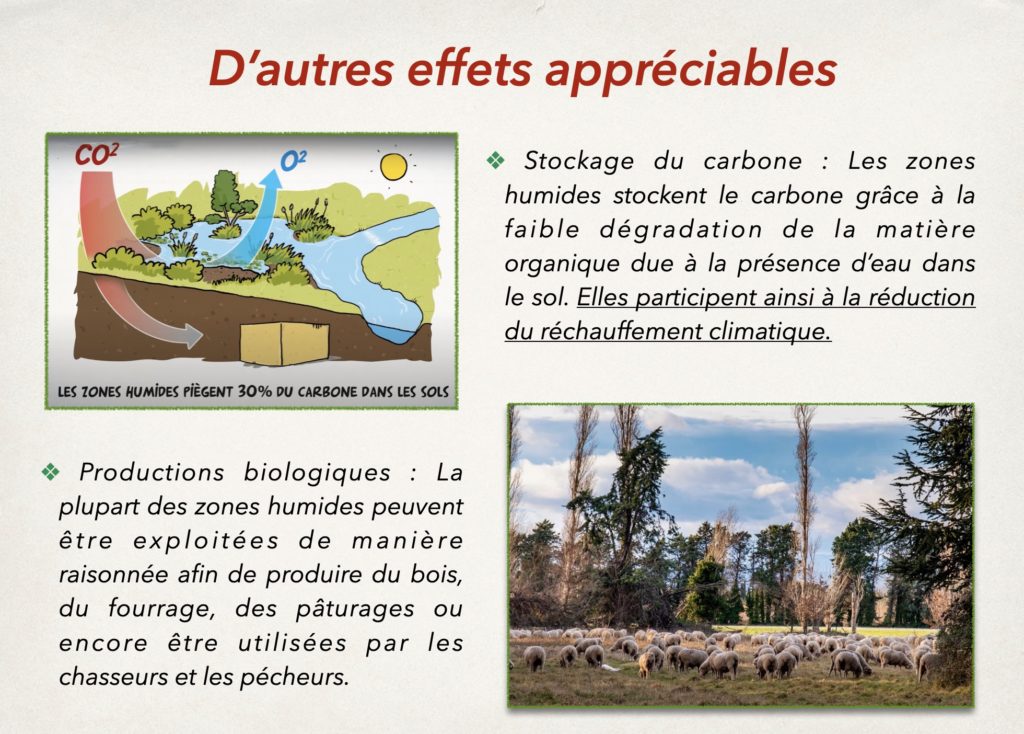 D'autres effets appréciables

$CO^2$

$O^2$

LES ZONES HUMIDES PIÈGENT 30% DU CARBONE DANS LES SOLS

❖ Stockage du carbone : Les zones humides stockent le carbone grâce à la faible dégradation de la matière organique due à la présence d'eau dans le sol. Elles participent ainsi à la réduction du réchauffement climatique.

❖ Productions biologiques : La plupart des zones humides peuvent être exploitées de manière raisonnée afin de produire du bois, du fourrage, des pâturages ou encore être utilisées par les chasseurs et les pécheurs.